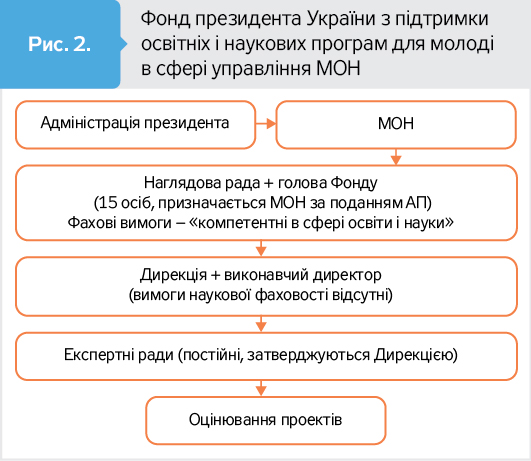 Рис. 2.

Фонд президента України з підтримки освітніх і наукових програм для молоді в сфері управління МОН

Адміністрація президента

МОН

Наглядова рада + голова Фонду
(15 осіб, призначається МОН за поданням АП)
Фахові вимоги – «компетентні в сфері освіти і науки»

Дирекція + виконавчий директор
(вимоги наукової фаховості відсутні)

Експертні ради (постійні, затверджуються Дирекцією)

Оцінювання проектів